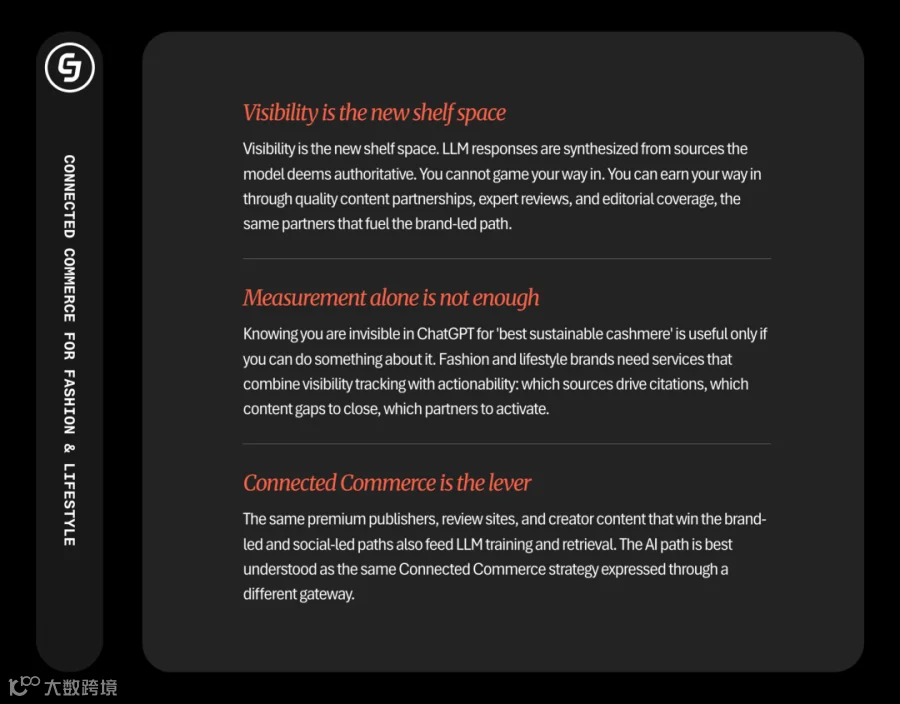 CONNECTED COMMERCE FOR FASHION & LIFESTYLE

Visibility is the new shelf space

Visibility is the new shelf space. LLM responses are synthesized from sources the model deems authoritative. You cannot game your way in. You can earn your way in through quality content partnerships, expert reviews, and editorial coverage, the same partners that fuel the brand-led path.

Measurement alone is not enough

Knowing you are invisible in ChatGPT for 'best sustainable cashmere' is useful only if you can do something about it. Fashion and lifestyle brands need services that combine visibility tracking with actionability: which sources drive citations, which content gaps to close, which partners to activate.

Connected Commerce is the lever

The same premium publishers, review sites, and creator content that win the brand-led and social-led paths also feed LLM training and retrieval. The AI path is best understood as the same Connected Commerce strategy expressed through a different gateway.

大数跨境